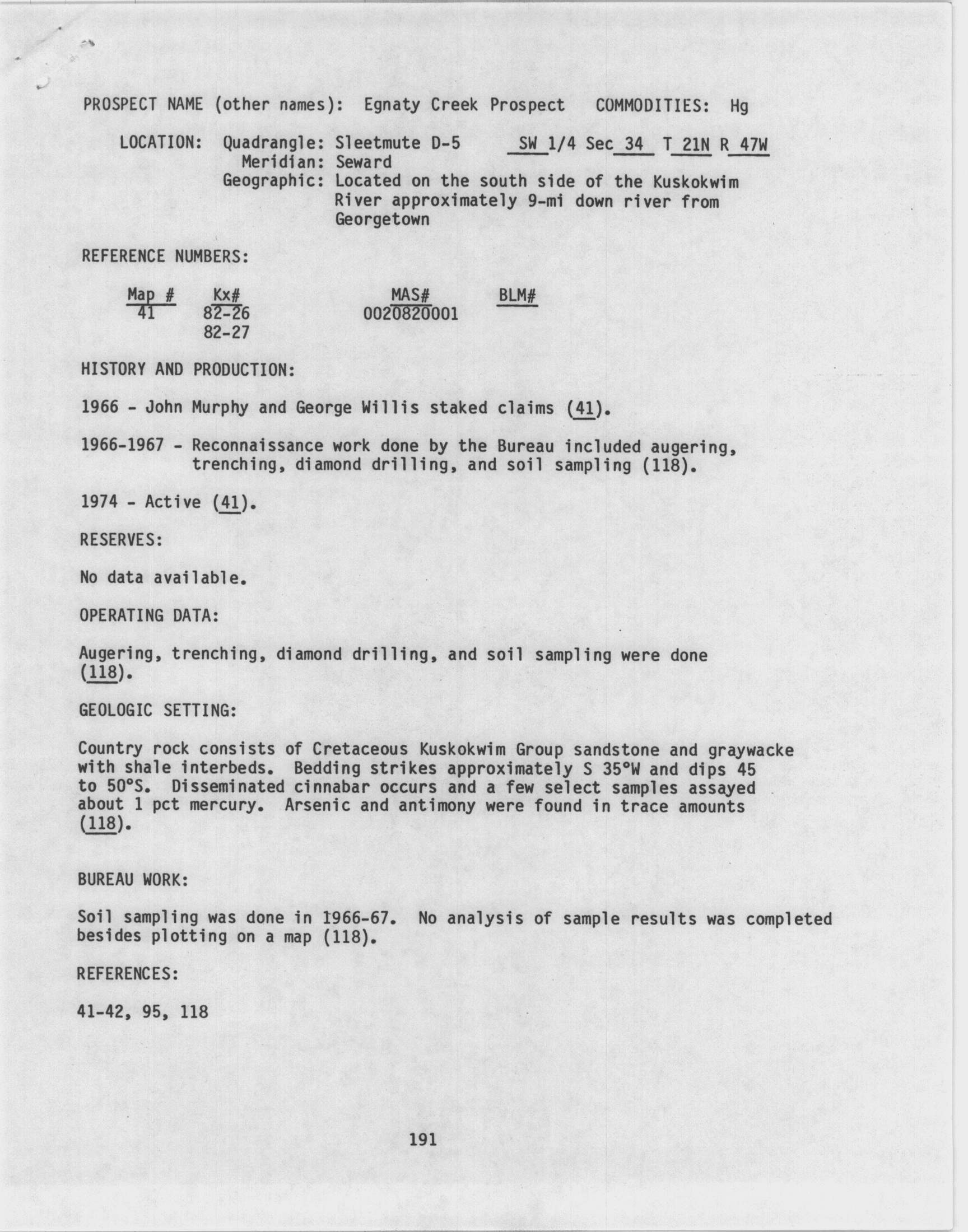 PROSPECT NAME (other names): Egnaty Creek Prospect COMMODITIES: Hg

LOCATION: Quadrangle: Sleetmute D-5 SW 1/4 Sec 34 T 21N R 47W
Meridian: Seward
Geographic: Located on the south side of the Kuskokwim River approximately 9-mi down river from Georgetown

REFERENCE NUMBERS:

| Map # | Kx# | MAS# | BLM# |
|---|---|---|---|
| 41 | 82-26 | 0020820001 | |
| | 82-27 | | |

HISTORY AND PRODUCTION:

1966 - John Murphy and George Willis staked claims (41).

1966-1967 - Reconnaissance work done by the Bureau included augering, trenching, diamond drilling, and soil sampling (118).

1974 - Active (41).

RESERVES:

No data available.

OPERATING DATA:

Augering, trenching, diamond drilling, and soil sampling were done (118).

GEOLOGIC SETTING:

Country rock consists of Cretaceous Kuskokwim Group sandstone and graywacke with shale interbeds. Bedding strikes approximately S 35°W and dips 45 to 50°S. Disseminated cinnabar occurs and a few select samples assayed about 1 pct mercury. Arsenic and antimony were found in trace amounts (118).

BUREAU WORK:

Soil sampling was done in 1966-67. No analysis of sample results was completed besides plotting on a map (118).

REFERENCES:

41-42, 95, 118

191